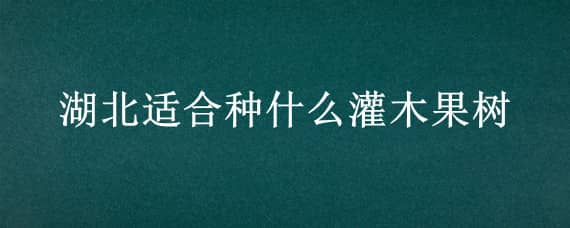 湖北适合种什么灌木果树